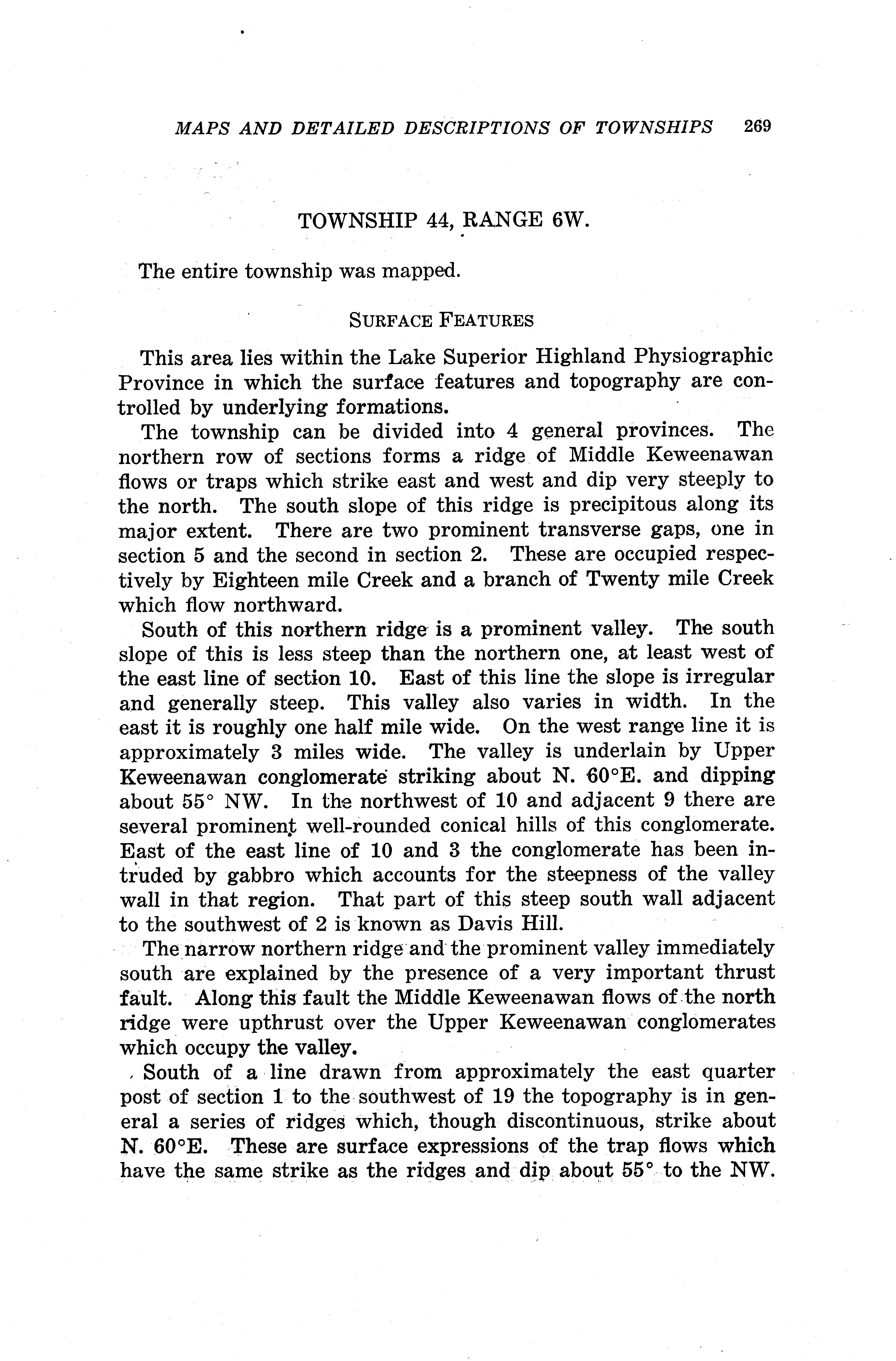 MAPS AND DETAILED DESCRIPTIONS OF TOWNSHIPS 269

TOWNSHIP 44, RANGE 6W.

The entire township was mapped.

SURFACE FEATURES

This area lies within the Lake Superior Highland Physiographic Province in which the surface features and topography are controlled by underlying formations.

The township can be divided into 4 general provinces. The northern row of sections forms a ridge of Middle Keweenawan flows or traps which strike east and west and dip very steeply to the north. The south slope of this ridge is precipitous along its major extent. There are two prominent transverse gaps, one in section 5 and the second in section 2. These are occupied respectively by Eighteen mile Creek and a branch of Twenty mile Creek which flow northward.

South of this northern ridge is a prominent valley. The south slope of this is less steep than the northern one, at least west of the east line of section 10. East of this line the slope is irregular and generally steep. This valley also varies in width. In the east it is roughly one half mile wide. On the west range line it is approximately 3 miles wide. The valley is underlain by Upper Keweenawan conglomerate striking about N. 60°E. and dipping about 55° NW. In the northwest of 10 and adjacent 9 there are several prominent well-rounded conical hills of this conglomerate. East of the east line of 10 and 3 the conglomerate has been intruded by gabbro which accounts for the steepness of the valley wall in that region. That part of this steep south wall adjacent to the southwest of 2 is known as Davis Hill.

The narrow northern ridge and the prominent valley immediately south are explained by the presence of a very important thrust fault. Along this fault the Middle Keweenawan flows of the north ridge were upthrust over the Upper Keweenawan conglomerates which occupy the valley.

South of a line drawn from approximately the east quarter post of section 1 to the southwest of 19 the topography is in general a series of ridges which, though discontinuous, strike about N. 60°E. These are surface expressions of the trap flows which have the same strike as the ridges and dip about 55° to the NW.